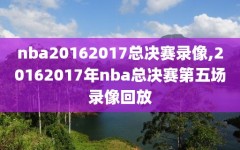 nba20162017总决赛录像,20162017年nba总决赛第五场录像回放